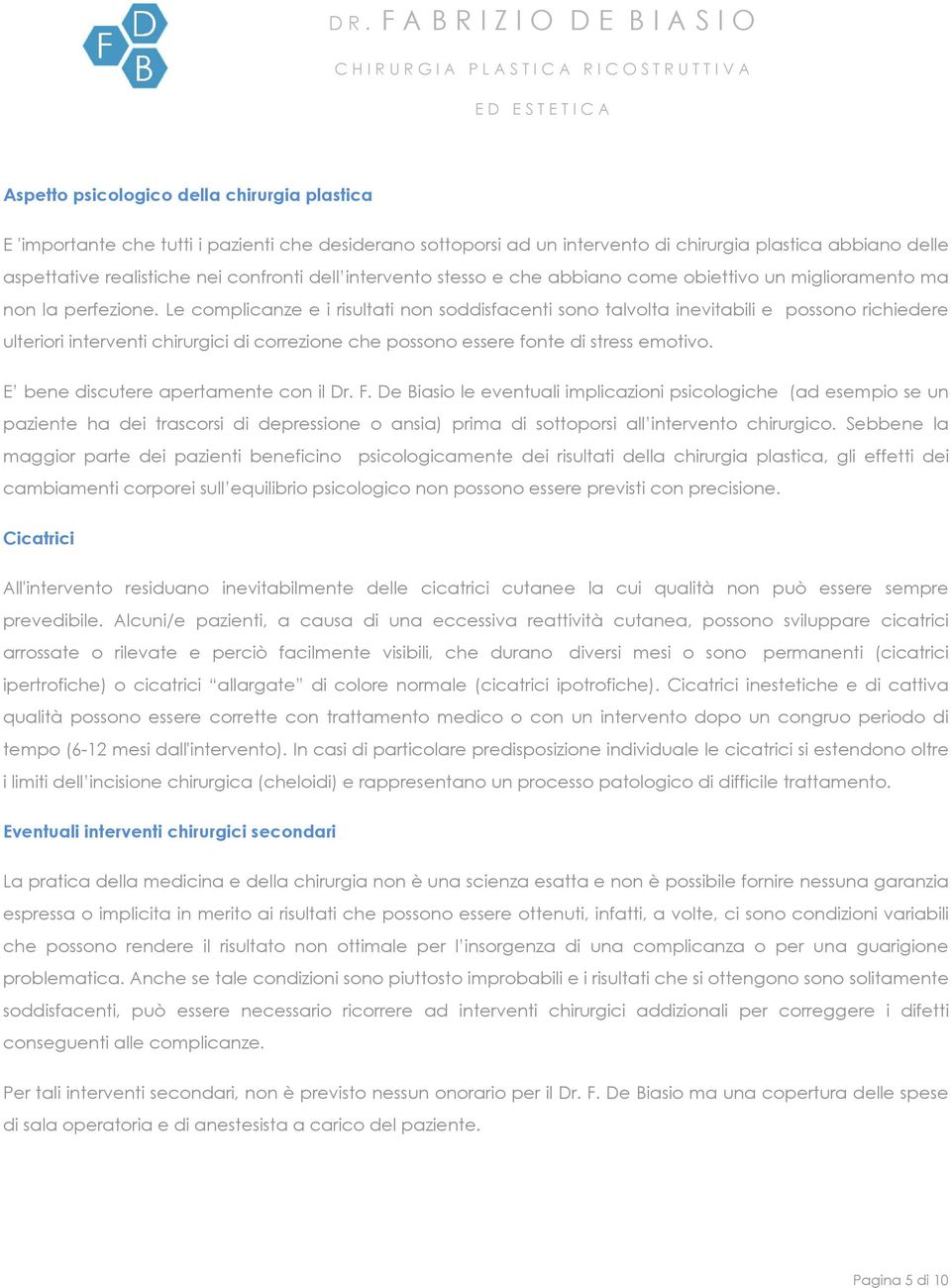 F D B

DR. FABRIZIO DE BIASIO

CHIRURGIA PLASTICA RICOSTRUTTIVA

ED ESTETICA

Aspetto psicologico della chirurgia plastica

E 'importante che tutti i pazienti che desiderano sottoporsi ad un intervento di chirurgia plastica abbiano delle aspettative realistiche nei confronti dell'intervento stesso e che abbiano come obiettivo un miglioramento ma non la perfezione. Le complicanze e i risultati non soddisfacenti sono talvolta inevitabili e possono richiedere ulteriori interventi chirurgici di correzione che possono essere fonte di stress emotivo.

E' bene discutere apertamente con il Dr. F. De Biasio le eventuali implicazioni psicologiche (ad esempio se un paziente ha dei trascorsi di depressione o ansia) prima di sottoporsi all'intervento chirurgico. Sebbene la maggior parte dei pazienti beneficino psicologicamente dei risultati della chirurgia plastica, gli effetti dei cambiamenti corporei sull'equilibrio psicologico non possono essere previsti con precisione.

Cicatrici

All'intervento residuano inevitabilmente delle cicatrici cutanee la cui qualità non può essere sempre prevedibile. Alcuni/e pazienti, a causa di una eccessiva reattività cutanea, possono sviluppare cicatrici arrossate o rilevate e perciò facilmente visibili, che durano diversi mesi o sono permanenti (cicatrici ipertrofiche) o cicatrici "allargate" di colore normale (cicatrici ipotrofiche). Cicatrici inestetiche e di cattiva qualità possono essere corrette con trattamento medico o con un intervento dopo un congruo periodo di tempo (6-12 mesi dall'intervento). In casi di particolare predisposizione individuale le cicatrici si estendono oltre i limiti dell'incisione chirurgica (cheloidi) e rappresentano un processo patologico di difficile trattamento.

Eventuali interventi chirurgici secondari

La pratica della medicina e della chirurgia non è una scienza esatta e non è possibile fornire nessuna garanzia espressa o implicita in merito ai risultati che possono essere ottenuti, infatti, a volte, ci sono condizioni variabili che possono rendere il risultato non ottimale per l'insorgenza di una complicanza o per una guarigione problematica. Anche se tale condizioni sono piuttosto improbabili e i risultati che si ottengono sono solitamente soddisfacenti, può essere necessario ricorrere ad interventi chirurgici addizionali per correggere i difetti conseguenti alle complicanze.

Per tali interventi secondari, non è previsto nessun onorario per il Dr. F. De Biasio ma una copertura delle spese di sala operatoria e di anestesista a carico del paziente.

Pagina 5 di 10